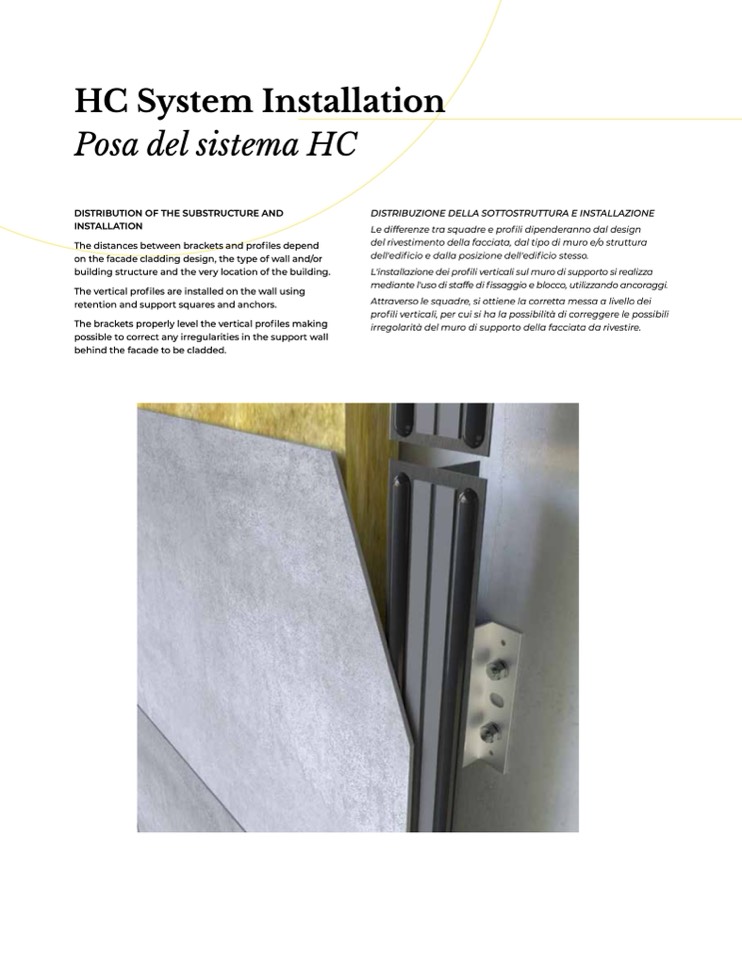 HC System Installation
Posa del sistema HC

DISTRIBUTION OF THE SUBSTRUCTURE AND INSTALLATION

The distances between brackets and profiles depend on the facade cladding design, the type of wall and/or building structure and the very location of the building.

The vertical profiles are installed on the wall using retention and support squares and anchors.

The brackets properly level the vertical profiles making possible to correct any irregularities in the support wall behind the facade to be cladded.

DISTRIBUZIONE DELLA SOTTOSTRUTTURA E INSTALLAZIONE

Le differenze tra squadre e profili dipenderanno dal design del rivestimento della facciata, dal tipo di muro e/o struttura dell'edificio e dalla posizione dell'edificio stesso.

L'installazione dei profili verticali sul muro di supporto si realizza mediante l'uso di staffe di fissaggio e blocco, utilizzando ancoraggi.

Attraverso le squadre, si ottiene la corretta messa a livello dei profili verticali, per cui si ha la possibilità di correggere le possibili irregolarità del muro di supporto della facciata da rivestire.